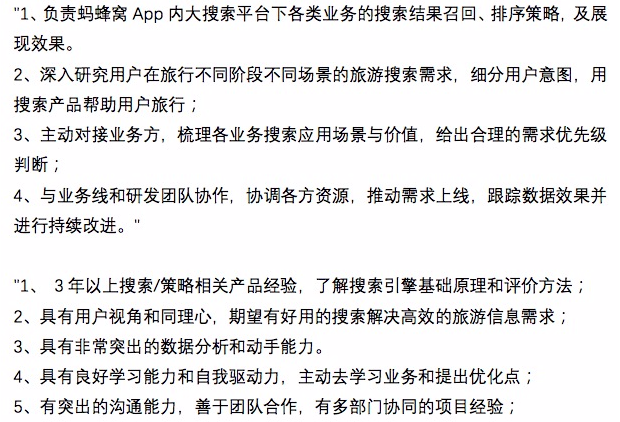 "1、负责蚂蜂窝 App 内大搜索平台下各类业务的搜索结果召回、排序策略，及展现效果。
2、深入研究用户在旅行不同阶段不同场景的旅游搜索需求，细分用户意图，用搜索产品帮助用户旅行；
3、主动对接业务方，梳理各业务搜索应用场景与价值，给出合理的需求优先级判断；
4、与业务线和研发团队协作，协调各方资源，推动需求上线，跟踪数据效果并进行持续改进。"

"1、 3 年以上搜索/策略相关产品经验，了解搜索引擎基础原理和评价方法；
2、具有用户视角和同理心，期望有好用的搜索解决高效的旅游信息需求；
3、具有非常突出的数据分析和动手能力。
4、具有良好学习能力和自我驱动力，主动去学习业务和提出优化点；
5、有突出的沟通能力，善于团队合作，有多部门协同的项目经验；